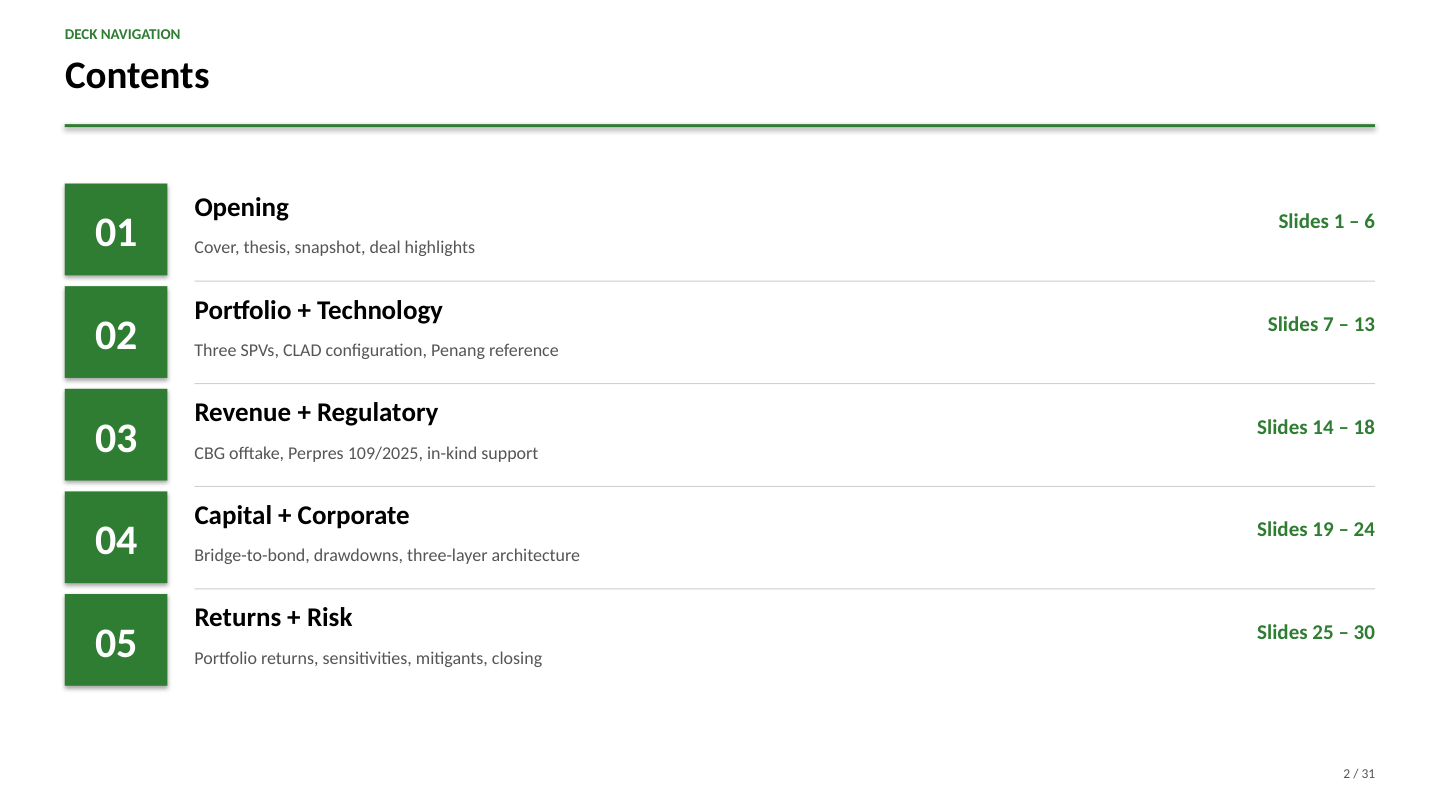 DECK NAVIGATION

Contents

01

Opening

Cover, thesis, snapshot, deal highlights

Slides 1 – 6

02

Portfolio + Technology

Three SPVs, CLAD configuration, Penang reference

Slides 7 – 13

03

Revenue + Regulatory

CBG offtake, Perpres 109/2025, in-kind support

Slides 14 – 18

04

Capital + Corporate

Bridge-to-bond, drawdowns, three-layer architecture

Slides 19 – 24

05

Returns + Risk

Portfolio returns, sensitivities, mitigants, closing

Slides 25 – 30

2 / 31